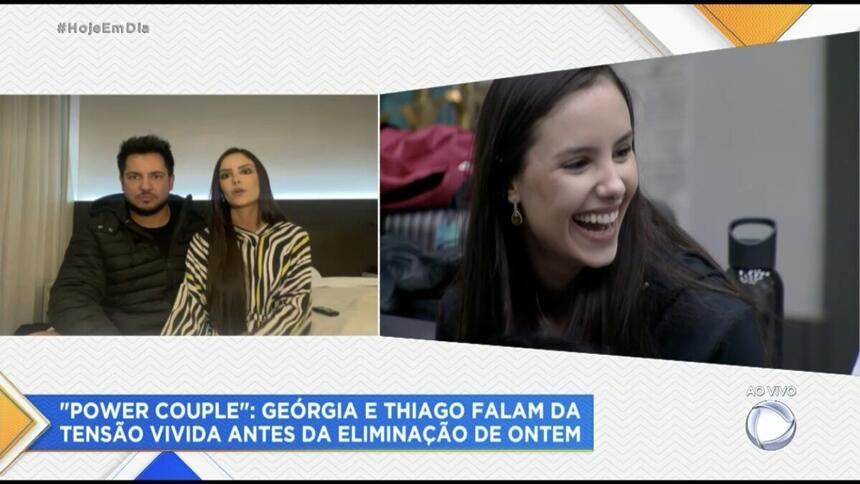 #HojeEmDia

"POWER COUPLE": GEÓRGIA E THIAGO FALAM DA TENSÃO VIVIDA ANTES DA ELIMINAÇÃO DE ONTEM

AO VIVO